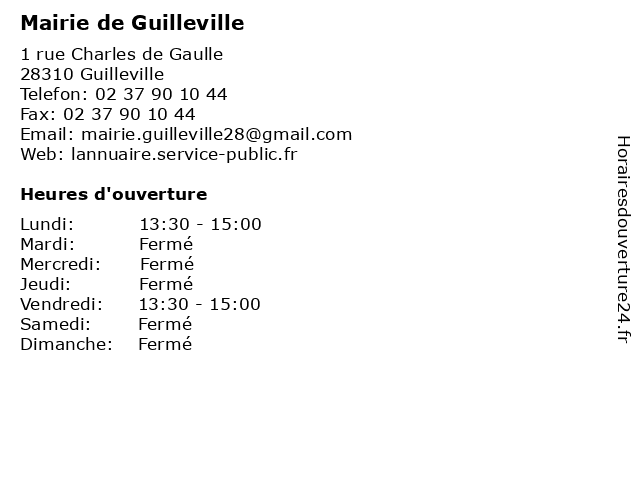 Mairie de Guilleville

1 rue Charles de Gaulle
28310 Guilleville
Telefon: 02 37 90 10 44
Fax: 02 37 90 10 44
Email: mairie.guilleville28@gmail.com
Web: lannuaire.service-public.fr

Heures d'ouverture

Lundi: 13:30 - 15:00
Mardi: Fermé
Mercredi: Fermé
Jeudi: Fermé
Vendredi: 13:30 - 15:00
Samedi: Fermé
Dimanche: Fermé

Horairesdouverture24.fr